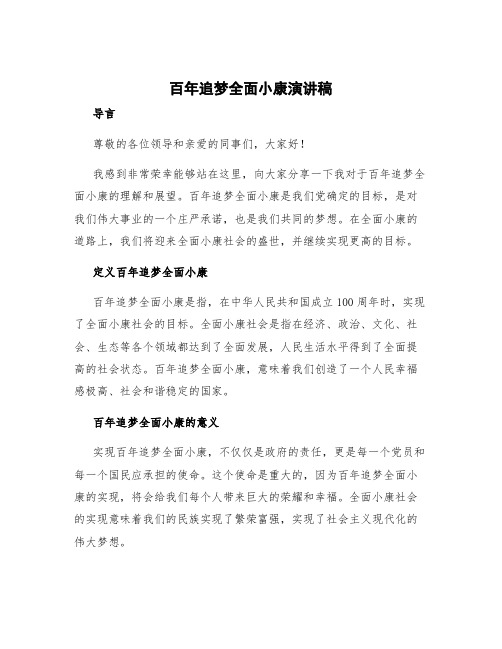 百年追梦全面小康演讲稿

导言

尊敬的各位领导和亲爱的同事们，大家好！

我感到非常荣幸能够站在这里，向大家分享一下我对于百年追梦全面小康的理解和展望。百年追梦全面小康是我们党确定的目标，是对我们伟大事业的一个庄严承诺，也是我们共同的梦想。在全面小康的道路上，我们将迎来全面小康社会的盛世，并继续实现更高的目标。

定义百年追梦全面小康

百年追梦全面小康是指，在中华人民共和国成立100周年时，实现了全面小康社会的目标。全面小康社会是指在经济、政治、文化、社会、生态等各个领域都达到了全面发展，人民生活水平得到了全面提高的社会状态。百年追梦全面小康，意味着我们创造了一个人民幸福感极高、社会和谐稳定的国家。

百年追梦全面小康的意义

实现百年追梦全面小康，不仅仅是政府的责任，更是每一个党员和每一个国民应承担的使命。这个使命是重大的，因为百年追梦全面小康的实现，将会给我们每个人带来巨大的荣耀和幸福。全面小康社会的实现意味着我们的民族实现了繁荣富强，实现了社会主义现代化的伟大梦想。